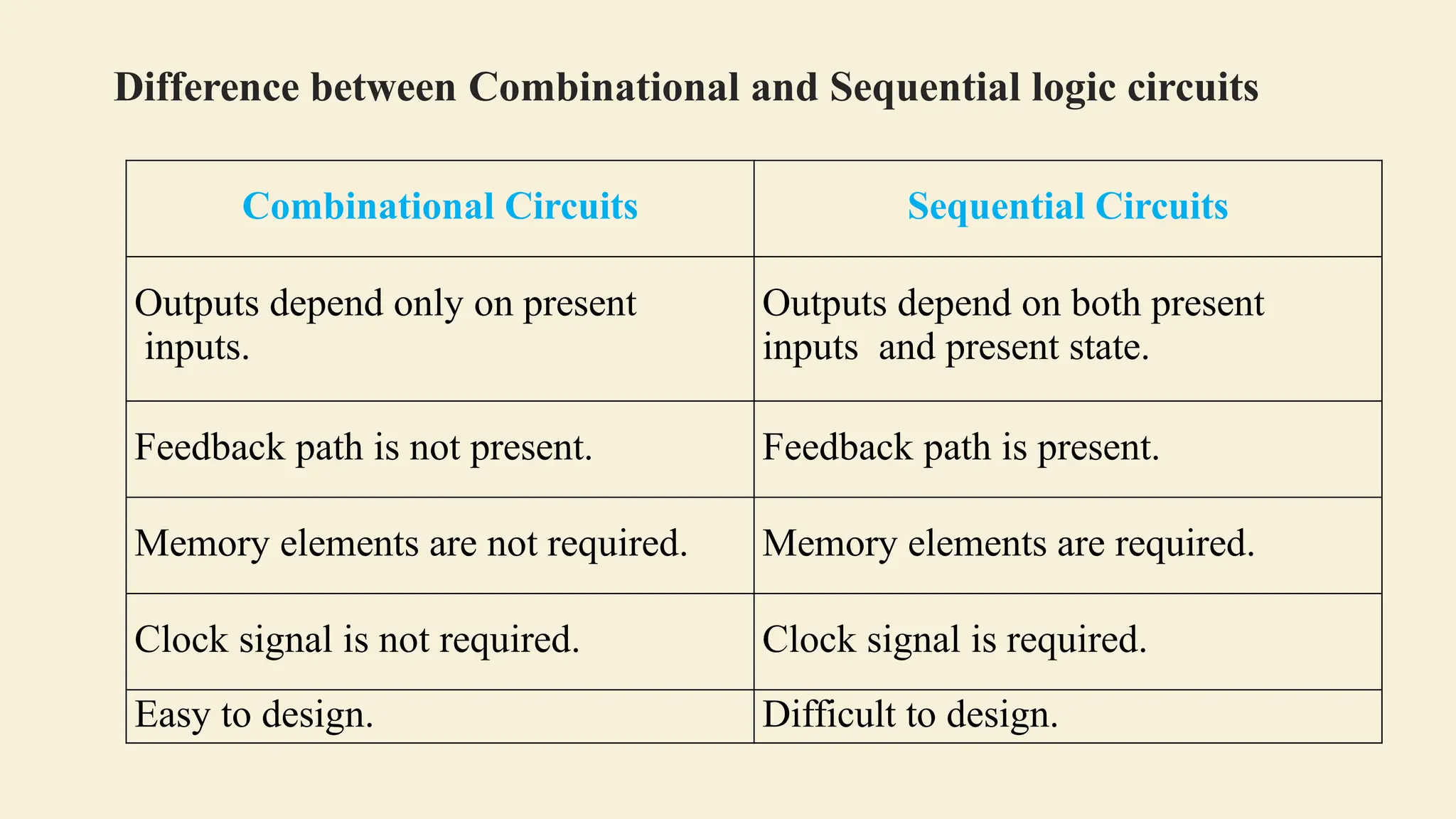 Difference between Combinational and Sequential logic circuits

| Combinational Circuits | Sequential Circuits |
|---|---|
| Outputs depend only on present inputs. | Outputs depend on both present inputs and present state. |
| Feedback path is not present. | Feedback path is present. |
| Memory elements are not required. | Memory elements are required. |
| Clock signal is not required. | Clock signal is required. |
| Easy to design. | Difficult to design. |